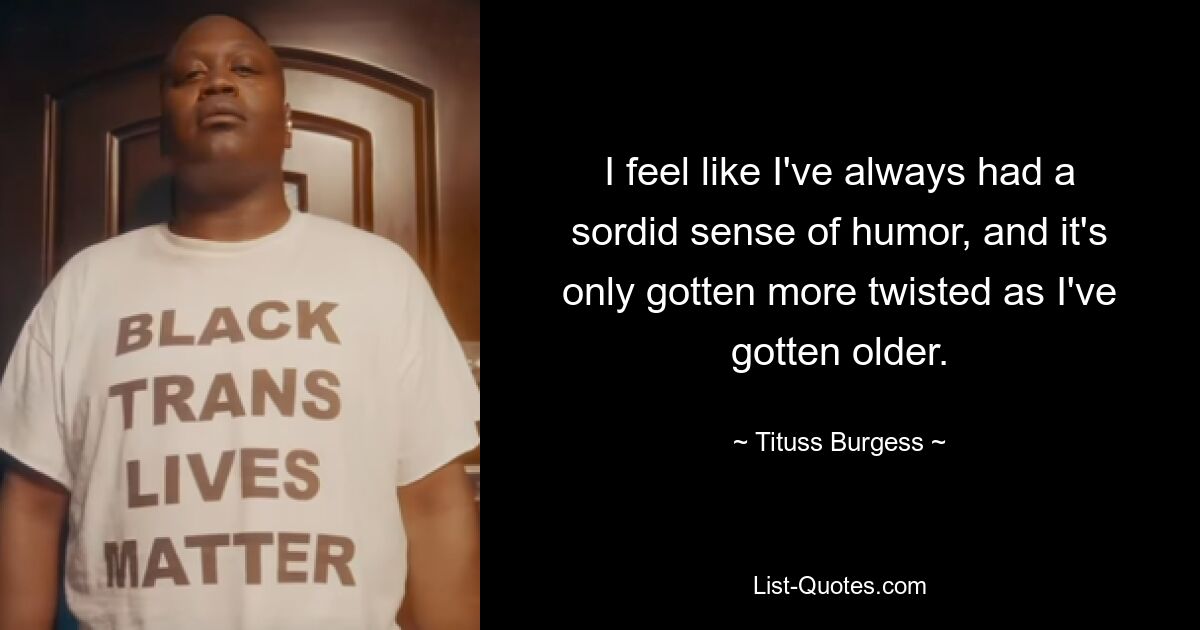 BLACK
TRANS
LIVES
MATTER

I feel like I've always had a sordid sense of humor, and it's only gotten more twisted as I've gotten older.

~ Tituss Burgess ~

List-Quotes.com